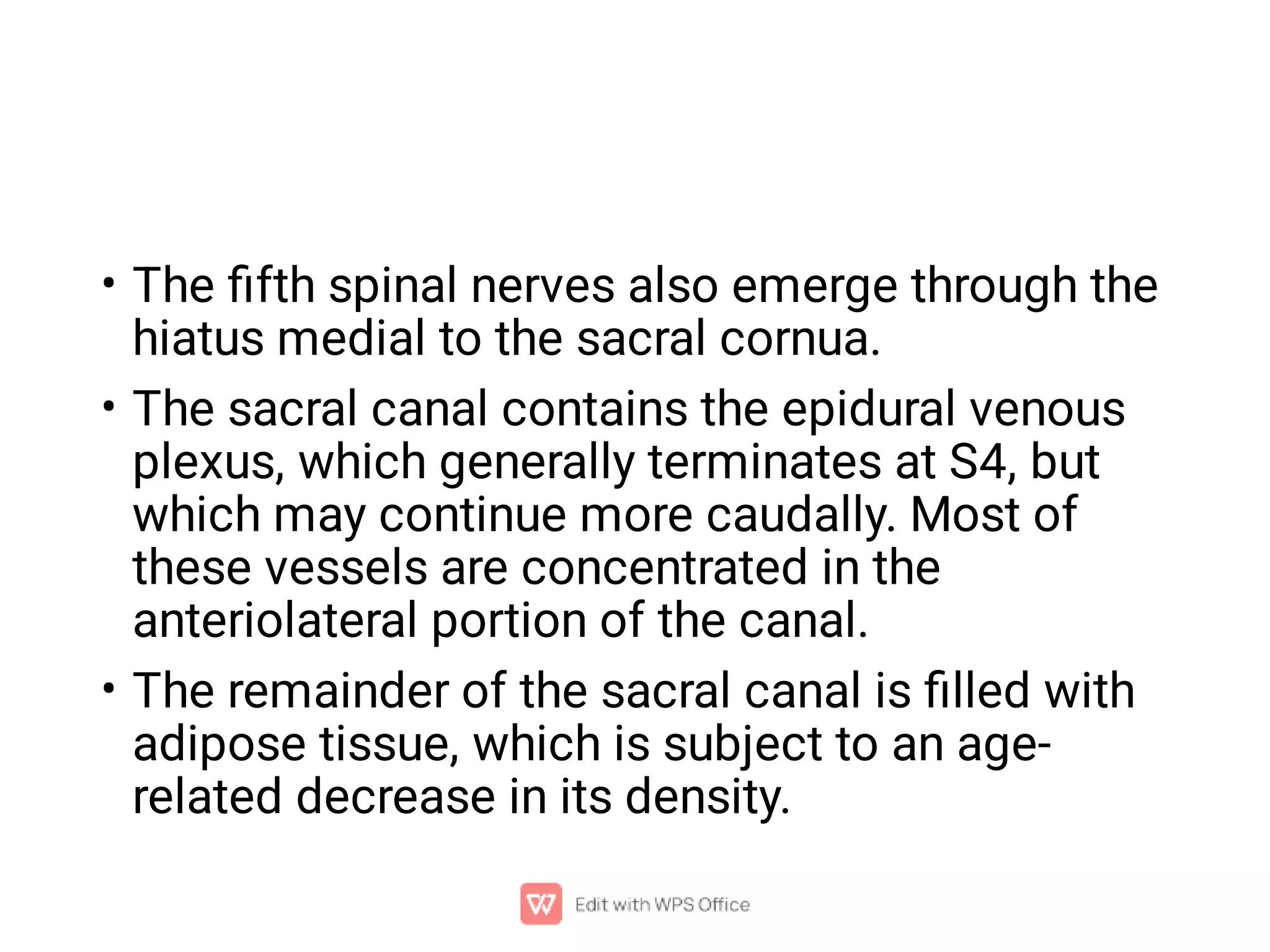 • The fifth spinal nerves also emerge through the hiatus medial to the sacral cornua.

• The sacral canal contains the epidural venous plexus, which generally terminates at S4, but which may continue more caudally. Most of these vessels are concentrated in the anteriolateral portion of the canal.

• The remainder of the sacral canal is filled with adipose tissue, which is subject to an age-related decrease in its density.

Edit with WPS Office